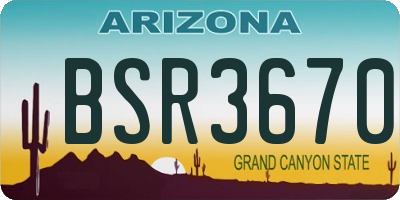 ARIZONA

BSR3670

GRAND CANYON STATE